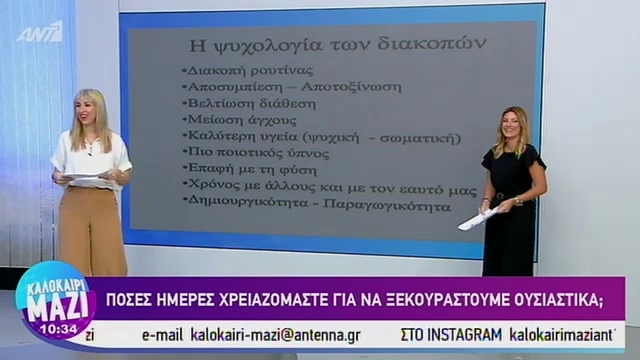 ANT1

Η ψυχολογία των διακοπών

•Διακοπή ρουτίνας
•Αποσυμπίεση – Αποτοξίνωση
•Βελτίωση διάθεση
•Μείωση άγχους
•Καλύτερη υγεία (ψυχική - σωματική)
•Πιο ποιοτικός ύπνος
•Επαφή με τη φύση
•Χρόνος με άλλους και με τον εαυτό μας
•Δημιουργικότητα - Παραγωγικότητα

ΚΑΛΟΚΑΙΡΙ ΜΑΖΙ
10:34

ΠΟΣΕΣ ΗΜΕΡΕΣ ΧΡΕΙΑΖΟΜΑΣΤΕ ΓΙΑ ΝΑ ΞΕΚΟΥΡΑΣΤΟΥΜΕ ΟΥΣΙΑΣΤΙΚΑ;

zi e-mail kalokairi-mazi@antenna.gr ΣΤΟ INSTAGRAM kalokairimaziant